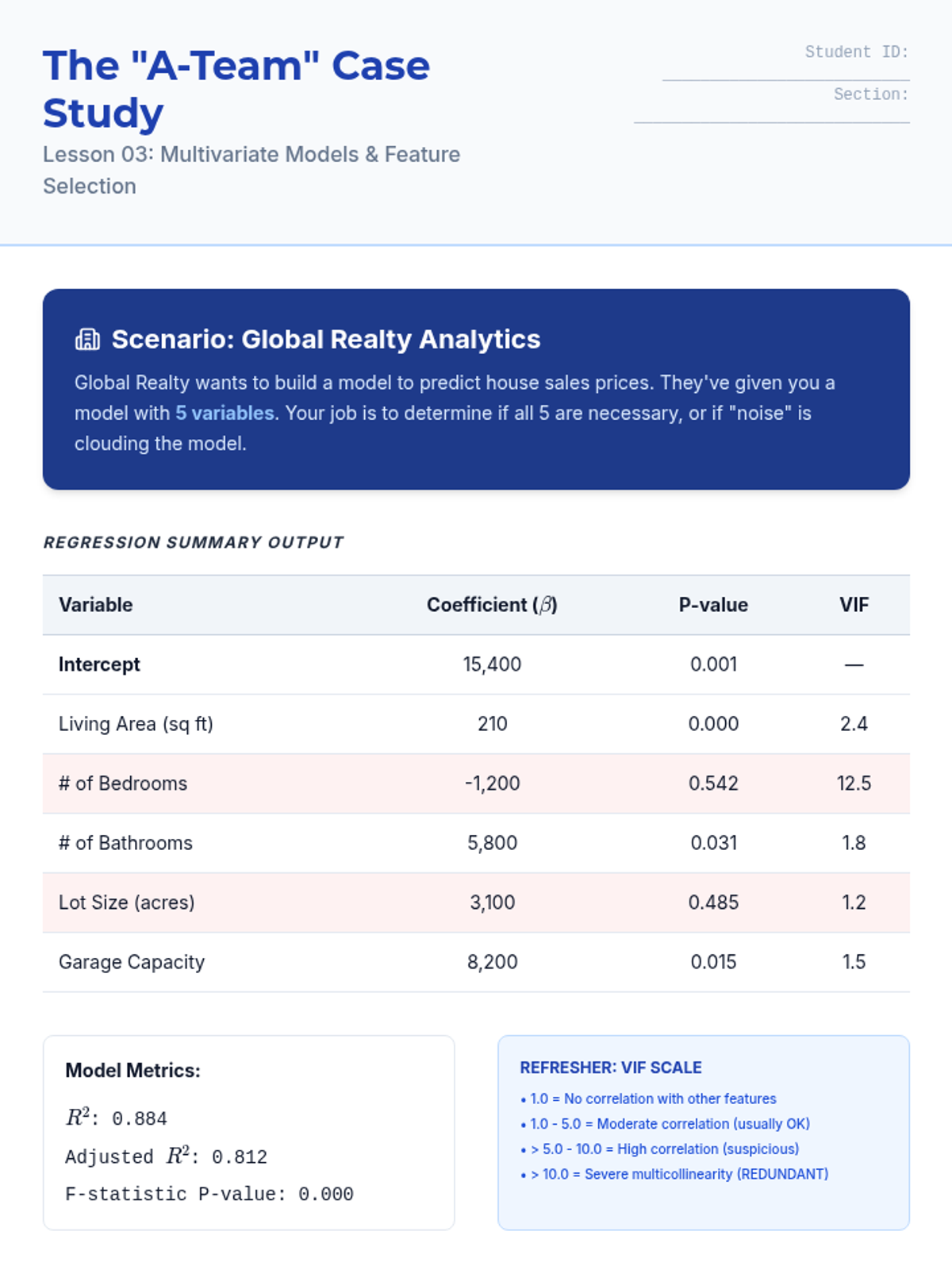 The "A-Team" Case Study
Lesson 03: Multivariate Models & Feature Selection

Student ID:
Section:

Scenario: Global Realty Analytics

Global Realty wants to build a model to predict house sales prices. They've given you a model with 5 variables. Your job is to determine if all 5 are necessary, or if "noise" is clouding the model.

REGRESSION SUMMARY OUTPUT

| Variable | Coefficient ($\beta$) | P-value | VIF |
|---|---|---|---|
| Intercept | 15,400 | 0.001 | — |
| Living Area (sq ft) | 210 | 0.000 | 2.4 |
| # of Bedrooms | -1,200 | 0.542 | 12.5 |
| # of Bathrooms | 5,800 | 0.031 | 1.8 |
| Lot Size (acres) | 3,100 | 0.485 | 1.2 |
| Garage Capacity | 8,200 | 0.015 | 1.5 |

Model Metrics:
$R^2$: 0.884
Adjusted $R^2$: 0.812
F-statistic P-value: 0.000

REFRESHER: VIF SCALE
• 1.0 = No correlation with other features
• 1.0 - 5.0 = Moderate correlation (usually OK)
• > 5.0 - 10.0 = High correlation (suspicious)
• > 10.0 = Severe multicollinearity (REDUNDANT)